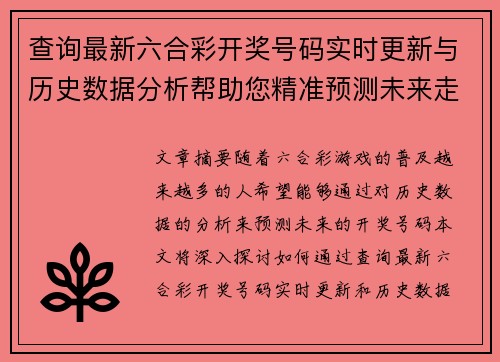 查询最新六合彩开奖号码实时更新与历史数据分析帮助您精准预测未来走

文章摘要随着六合彩游戏的普及越来越多的人希望能够通过对历史数据的分析来预测未来的开奖号码本文将深入探讨如何通过查询最新六合彩开奖号码实时更新和历史数据